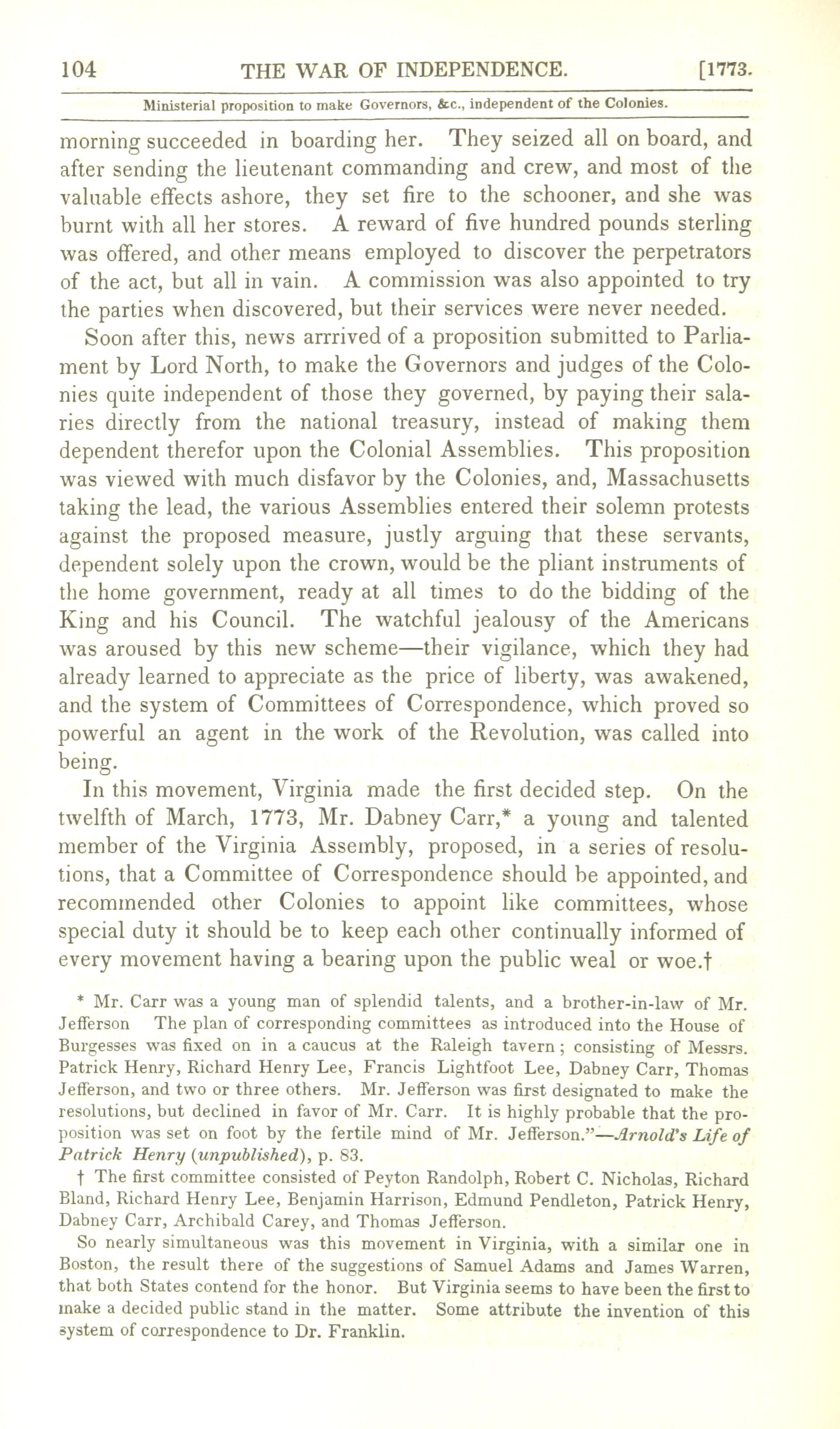 104 THE WAR OF INDEPENDENCE. [1773.

Ministerial proposition to make Governors, &c., independent of the Colonies.

morning succeeded in boarding her. They seized all on board, and after sending the lieutenant commanding and crew, and most of the valuable effects ashore, they set fire to the schooner, and she was burnt with all her stores. A reward of five hundred pounds sterling was offered, and other means employed to discover the perpetrators of the act, but all in vain. A commission was also appointed to try the parties when discovered, but their services were never needed.

Soon after this, news arrrived of a proposition submitted to Parliament by Lord North, to make the Governors and judges of the Colonies quite independent of those they governed, by paying their salaries directly from the national treasury, instead of making them dependent therefor upon the Colonial Assemblies. This proposition was viewed with much disfavor by the Colonies, and, Massachusetts taking the lead, the various Assemblies entered their solemn protests against the proposed measure, justly arguing that these servants, dependent solely upon the crown, would be the pliant instruments of the home government, ready at all times to do the bidding of the King and his Council. The watchful jealousy of the Americans was aroused by this new scheme—their vigilance, which they had already learned to appreciate as the price of liberty, was awakened, and the system of Committees of Correspondence, which proved so powerful an agent in the work of the Revolution, was called into being.

In this movement, Virginia made the first decided step. On the twelfth of March, 1773, Mr. Dabney Carr,* a young and talented member of the Virginia Assembly, proposed, in a series of resolutions, that a Committee of Correspondence should be appointed, and recommended other Colonies to appoint like committees, whose special duty it should be to keep each other continually informed of every movement having a bearing upon the public weal or woe.†

* Mr. Carr was a young man of splendid talents, and a brother-in-law of Mr. Jefferson The plan of corresponding committees as introduced into the House of Burgesses was fixed on in a caucus at the Raleigh tavern; consisting of Messrs. Patrick Henry, Richard Henry Lee, Francis Lightfoot Lee, Dabney Carr, Thomas Jefferson, and two or three others. Mr. Jefferson was first designated to make the resolutions, but declined in favor of Mr. Carr. It is highly probable that the proposition was set on foot by the fertile mind of Mr. Jefferson."—Arnold's Life of Patrick Henry (unpublished), p. 83.

† The first committee consisted of Peyton Randolph, Robert C. Nicholas, Richard Bland, Richard Henry Lee, Benjamin Harrison, Edmund Pendleton, Patrick Henry, Dabney Carr, Archibald Carey, and Thomas Jefferson.

So nearly simultaneous was this movement in Virginia, with a similar one in Boston, the result there of the suggestions of Samuel Adams and James Warren, that both States contend for the honor. But Virginia seems to have been the first to make a decided public stand in the matter. Some attribute the invention of this system of correspondence to Dr. Franklin.